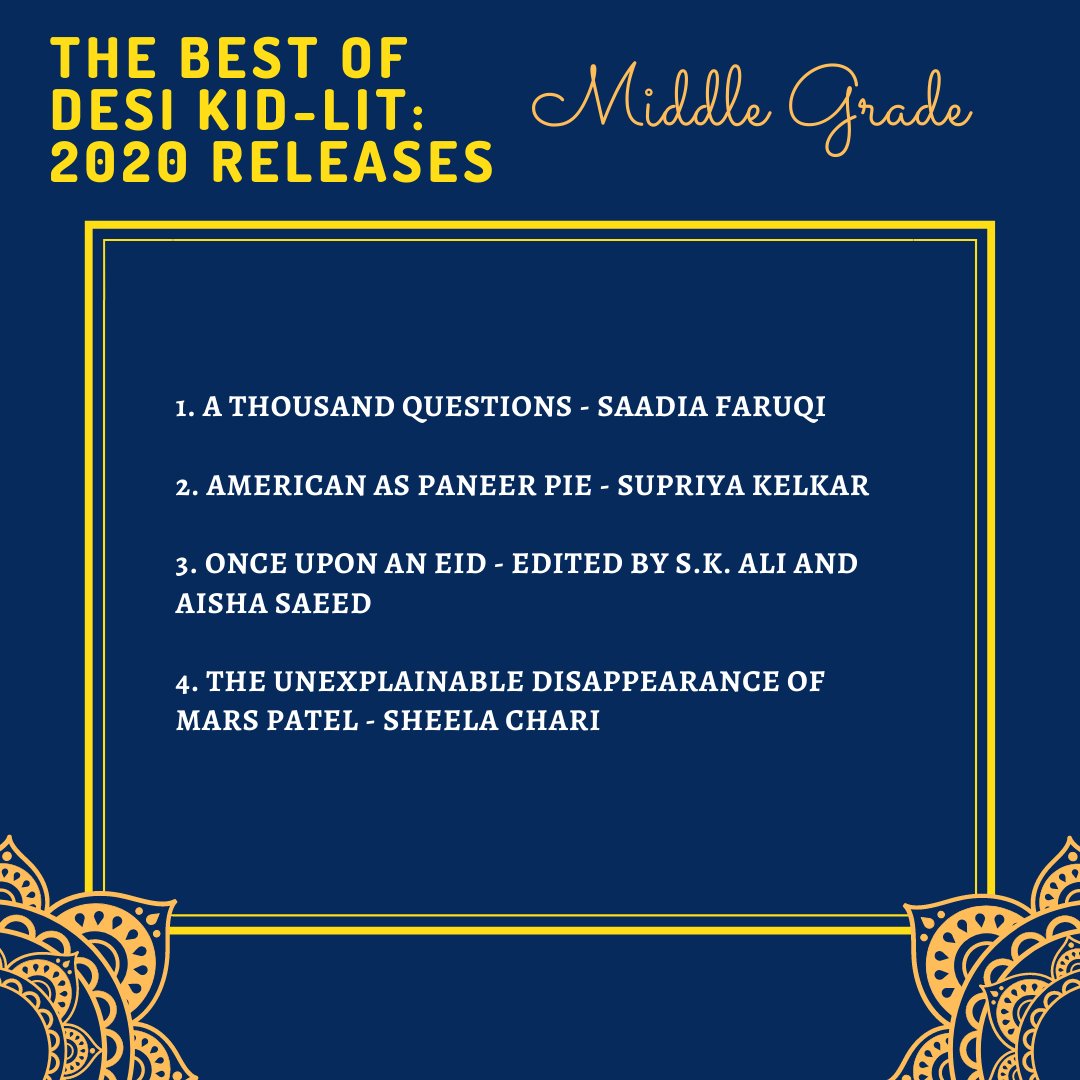 THE BEST OF DESI KID-LIT: 2020 RELEASES

Middle Grade

1. A THOUSAND QUESTIONS - SAADIA FARUQI

2. AMERICAN AS PANEER PIE - SUPRIYA KELKAR

3. ONCE UPON AN EID - EDITED BY S.K. ALI AND AISHA SAEED

4. THE UNEXPLAINABLE DISAPPEARANCE OF MARS PATEL - SHEELA CHARI